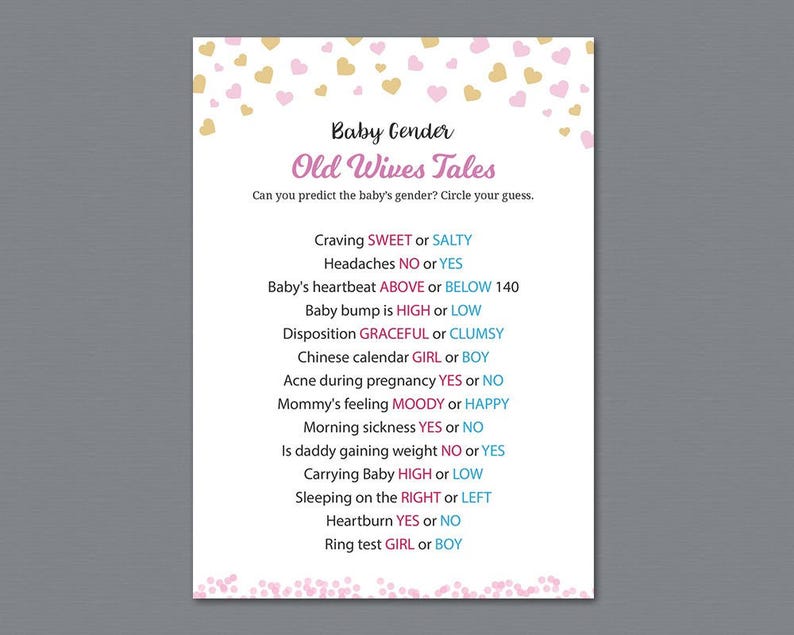 Baby Gender
Old Wives Tales
Can you predict the baby's gender? Circle your guess.

Craving SWEET or SALTY
Headaches NO or YES
Baby's heartbeat ABOVE or BELOW 140
Baby bump is HIGH or LOW
Disposition GRACEFUL or CLUMSY
Chinese calendar GIRL or BOY
Acne during pregnancy YES or NO
Mommy's feeling MOODY or HAPPY
Morning sickness YES or NO
Is daddy gaining weight NO or YES
Carrying Baby HIGH or LOW
Sleeping on the RIGHT or LEFT
Heartburn YES or NO
Ring test GIRL or BOY